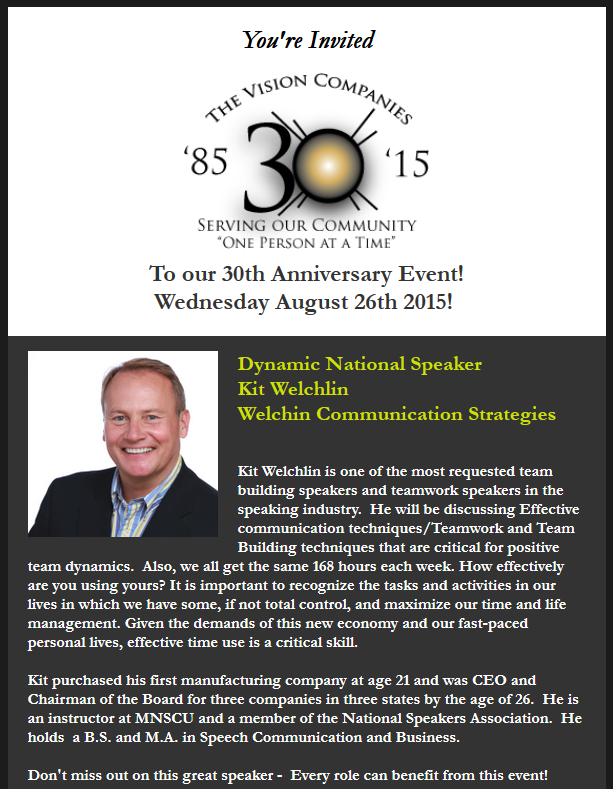 You're Invited

THE VISION COMPANIES

'85 30 '15

SERVING OUR COMMUNITY
"ONE PERSON AT A TIME"

To our 30th Anniversary Event!
Wednesday August 26th 2015!

Dynamic National Speaker
Kit Welchlin
Welchin Communication Strategies

Kit Welchlin is one of the most requested team building speakers and teamwork speakers in the speaking industry. He will be discussing Effective communication techniques/Teamwork and Team Building techniques that are critical for positive team dynamics. Also, we all get the same 168 hours each week. How effectively are you using yours? It is important to recognize the tasks and activities in our lives in which we have some, if not total control, and maximize our time and life management. Given the demands of this new economy and our fast-paced personal lives, effective time use is a critical skill.

Kit purchased his first manufacturing company at age 21 and was CEO and Chairman of the Board for three companies in three states by the age of 26. He is an instructor at MNSCU and a member of the National Speakers Association. He holds a B.S. and M.A. in Speech Communication and Business.

Don't miss out on this great speaker - Every role can benefit from this event!